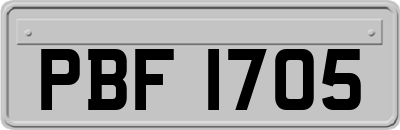 PBF 1705